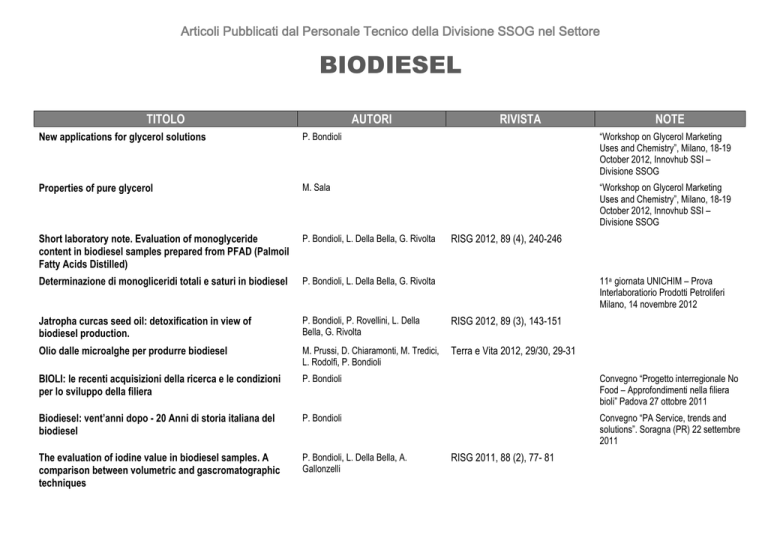 Articoli Pubblicati dal Personale Tecnico della Divisione SSOG nel Settore

BIODIESEL

| TITOLO | AUTORI | RIVISTA | NOTE |
|---|---|---|---|
| New applications for glycerol solutions | P. Bondioli | | "Workshop on Glycerol Marketing Uses and Chemistry", Milano, 18-19 October 2012, Innovhub SSI – Divisione SSOG |
| Properties of pure glycerol | M. Sala | | "Workshop on Glycerol Marketing Uses and Chemistry", Milano, 18-19 October 2012, Innovhub SSI – Divisione SSOG |
| Short laboratory note. Evaluation of monoglyceride content in biodiesel samples prepared from PFAD (Palmoil Fatty Acids Distilled) | P. Bondioli, L. Della Bella, G. Rivolta | RISG 2012, 89 (4), 240-246 | |
| Determinazione di monogliceridi totali e saturi in biodiesel | P. Bondioli, L. Della Bella, G. Rivolta | | 11ª giornata UNICHIM – Prova Interlaboratiorio Prodotti Petroliferi Milano, 14 novembre 2012 |
| Jatropha curcas seed oil: detoxification in view of biodiesel production. | P. Bondioli, P. Rovellini, L. Della Bella, G. Rivolta | RISG 2012, 89 (3), 143-151 | |
| Olio dalle microalghe per produrre biodiesel | M. Prussi, D. Chiaramonti, M. Tredici, L. Rodolfi, P. Bondioli | Terra e Vita 2012, 29/30, 29-31 | |
| BIOLI: le recenti acquisizioni della ricerca e le condizioni per lo sviluppo della filiera | P. Bondioli | | Convegno "Progetto interregionale No Food – Approfondimenti nella filiera bioli" Padova 27 ottobre 2011 |
| Biodiesel: vent'anni dopo - 20 Anni di storia italiana del biodiesel | P. Bondioli | | Convegno "PA Service, trends and solutions". Soragna (PR) 22 settembre 2011 |
| The evaluation of iodine value in biodiesel samples. A comparison between volumetric and gascromatographic techniques | P. Bondioli, L. Della Bella, A. Gallonzelli | RISG 2011, 88 (2), 77- 81 | |